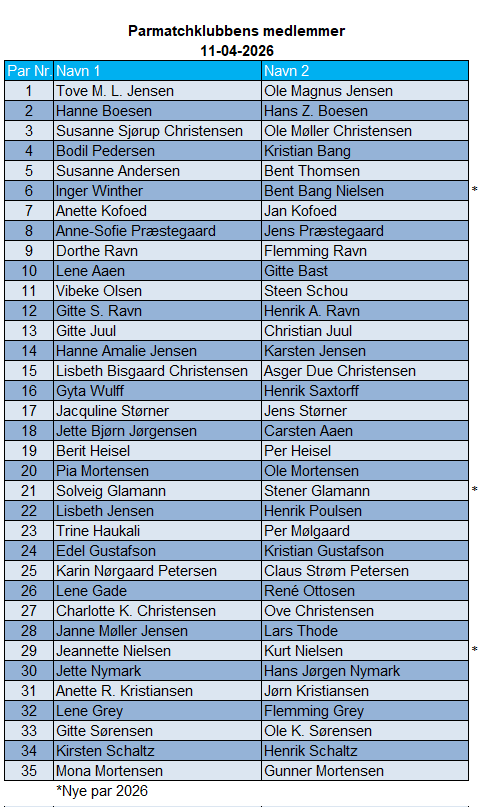 Parmatchklubbens medlemmer
11-04-2026

| Par Nr. | Navn 1 | Navn 2 | |
|---|---|---|---|
| 1 | Tove M. L. Jensen | Ole Magnus Jensen | |
| 2 | Hanne Boesen | Hans Z. Boesen | |
| 3 | Susanne Sjørup Christensen | Ole Møller Christensen | |
| 4 | Bodil Pedersen | Kristian Bang | |
| 5 | Susanne Andersen | Bent Thomsen | |
| 6 | Inger Winther | Bent Bang Nielsen | * |
| 7 | Anette Kofoed | Jan Kofoed | |
| 8 | Anne-Sofie Præstegaard | Jens Præstegaard | |
| 9 | Dorthe Ravn | Flemming Ravn | |
| 10 | Lene Aaen | Gitte Bast | |
| 11 | Vibeke Olsen | Steen Schou | |
| 12 | Gitte S. Ravn | Henrik A. Ravn | |
| 13 | Gitte Juul | Christian Juul | |
| 14 | Hanne Amalie Jensen | Karsten Jensen | |
| 15 | Lisbeth Bisgaard Christensen | Asger Due Christensen | |
| 16 | Gyta Wulff | Henrik Saxtorff | |
| 17 | Jacquline Størner | Jens Størner | |
| 18 | Jette Bjørn Jørgensen | Carsten Aaen | |
| 19 | Berit Heisel | Per Heisel | |
| 20 | Pia Mortensen | Ole Mortensen | |
| 21 | Solveig Glamann | Stener Glamann | * |
| 22 | Lisbeth Jensen | Henrik Poulsen | |
| 23 | Trine Haukali | Per Mølgaard | |
| 24 | Edel Gustafson | Kristian Gustafson | |
| 25 | Karin Nørgaard Petersen | Claus Strøm Petersen | |
| 26 | Lene Gade | René Ottosen | |
| 27 | Charlotte K. Christensen | Ove Christensen | |
| 28 | Janne Møller Jensen | Lars Thode | |
| 29 | Jeannette Nielsen | Kurt Nielsen | * |
| 30 | Jette Nymark | Hans Jørgen Nymark | |
| 31 | Anette R. Kristiansen | Jørn Kristiansen | |
| 32 | Lene Grey | Flemming Grey | |
| 33 | Gitte Sørensen | Ole K. Sørensen | |
| 34 | Kirsten Schaltz | Henrik Schaltz | |
| 35 | Mona Mortensen | Gunner Mortensen | |

*Nye par 2026